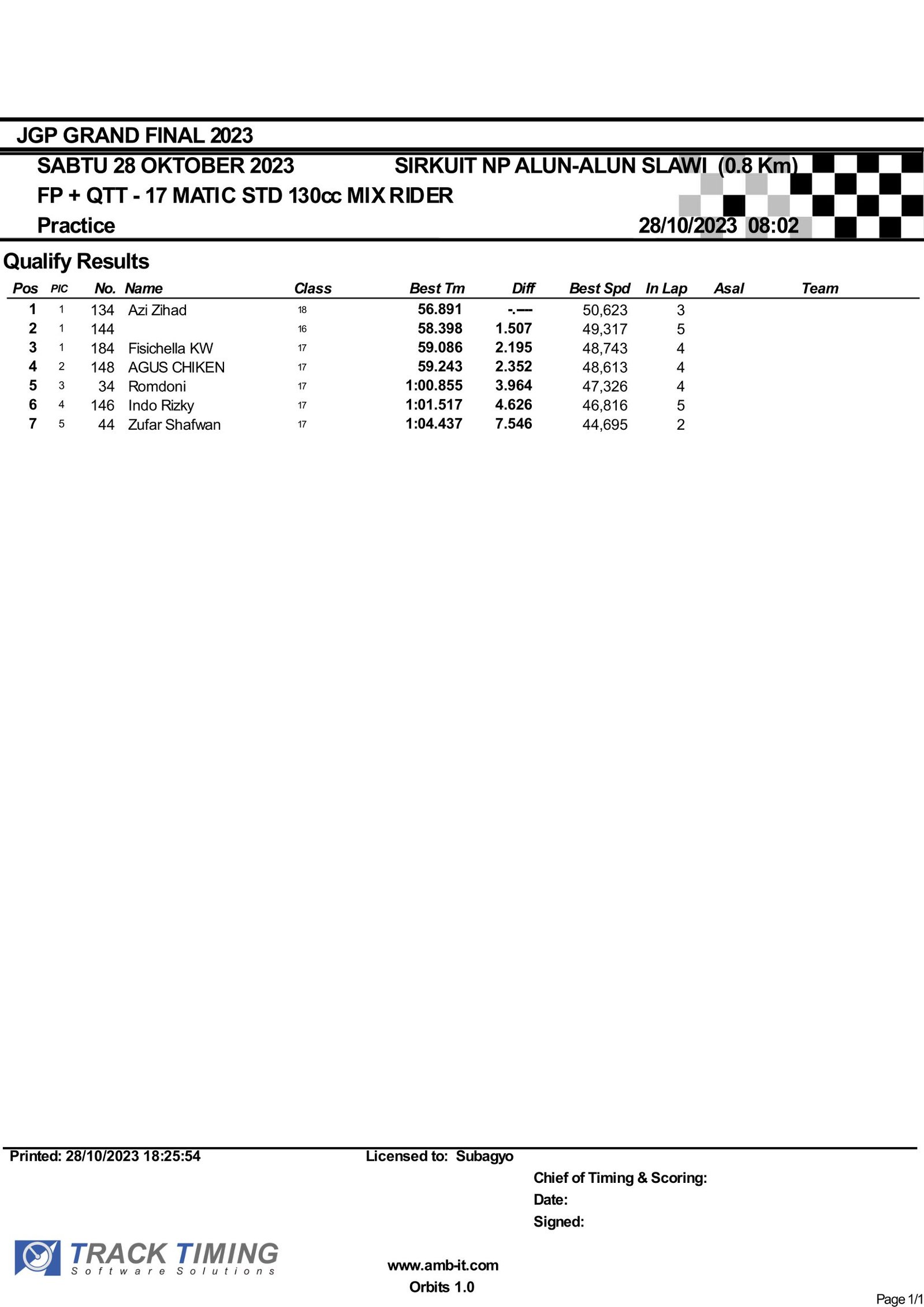 JGP GRAND FINAL 2023

SABTU 28 OKTOBER 2023

SIRKUIT NP ALUN-ALUN SLAWI (0.8 Km)

FP + QTT - 17 MATIC STD 130cc MIX RIDER

Practice

28/10/2023 08:02

Qualify Results

| Pos | PIC | No. | Name | Class | Best Tm | Diff | Best Spd | In Lap | Asal | Team |
|---|---|---|---|---|---|---|---|---|---|---|
| 1 | 1 | 134 | Azi Zihad | 18 | 56.891 | -.--- | 50,623 | 3 | | |
| 2 | 1 | 144 | | 16 | 58.398 | 1.507 | 49,317 | 5 | | |
| 3 | 1 | 184 | Fisichella KW | 17 | 59.086 | 2.195 | 48,743 | 4 | | |
| 4 | 2 | 148 | AGUS CHIKEN | 17 | 59.243 | 2.352 | 48,613 | 4 | | |
| 5 | 3 | 34 | Romdoni | 17 | 1:00.855 | 3.964 | 47,326 | 4 | | |
| 6 | 4 | 146 | Indo Rizky | 17 | 1:01.517 | 4.626 | 46,816 | 5 | | |
| 7 | 5 | 44 | Zufar Shafwan | 17 | 1:04.437 | 7.546 | 44,695 | 2 | | |

Printed: 28/10/2023 18:25:54

Licensed to: Subagyo

Chief of Timing & Scoring:
Date:
Signed:

TRACK TIMING
Software Solutions

www.amb-it.com
Orbits 1.0

Page 1/1